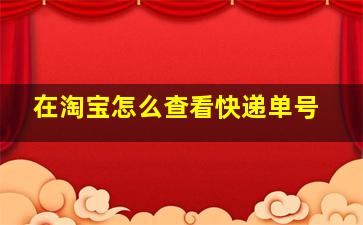 在淘宝怎么查看快递单号